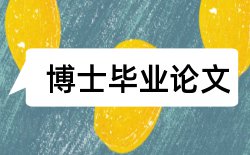 博士毕业论文